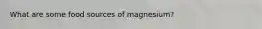 What are some food sources of magnesium?